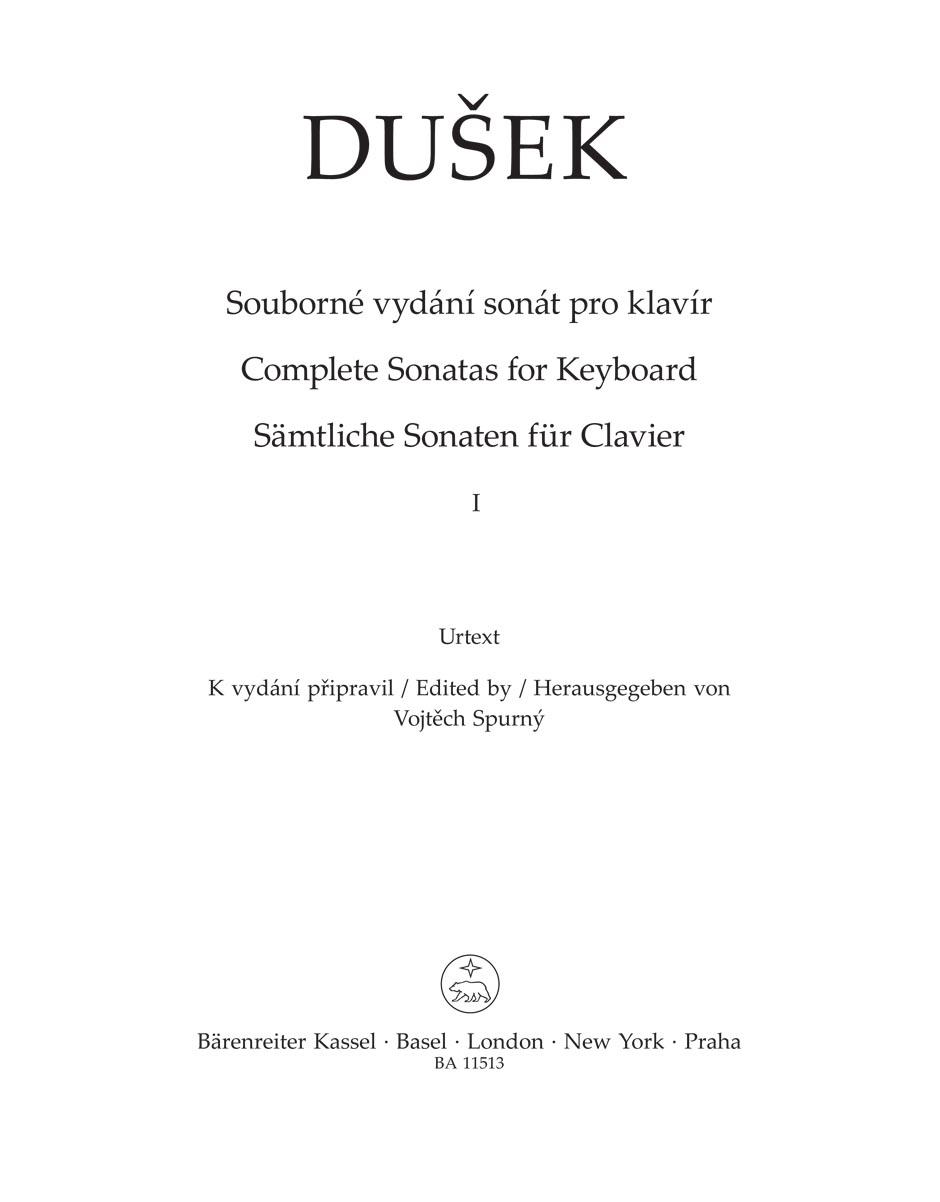 DUŠEK

Souborné vydání sonát pro klavír
Complete Sonatas for Keyboard
Sämtliche Sonaten für Clavier
I

Urtext

K vydání připravil / Edited by / Herausgegeben von
Vojtěch Spurný

Bärenreiter Kassel · Basel · London · New York · Praha
BA 11513